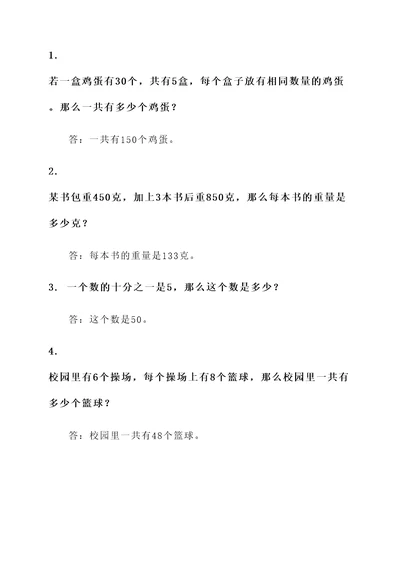 1.

若一盒鸡蛋有30个，共有5盒，每个盒子放有相同数量的鸡蛋。那么一共有多少个鸡蛋？

答：一共有150个鸡蛋。

2.

某书包重450克，加上3本书后重850克，那么每本书的重量是多少克？

答：每本书的重量是133克。

3. 一个数的十分之一是5，那么这个数是多少？

答：这个数是50。

4.

校园里有6个操场，每个操场上有8个篮球，那么校园里一共有多少个篮球？

答：校园里一共有48个篮球。